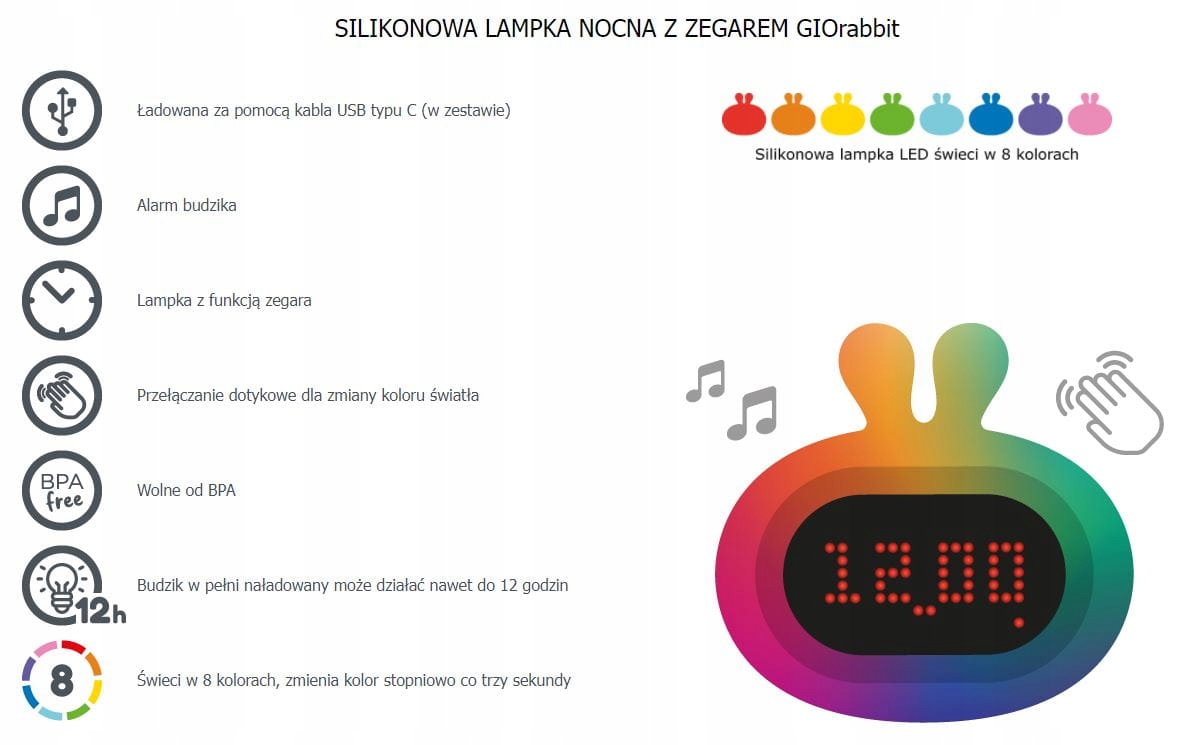 SILIKONOWA LAMPKA NOCNA Z ZEGAREM GIOrabbit

Ładowana za pomocą kabla USB typu C (w zestawie)

Alarm budzika

Lampka z funkcją zegara

Przełączanie dotykowe dla zmiany koloru światła

BPA free

Wolne od BPA

12h

Budzik w pełni naładowany może działać nawet do 12 godzin

8

Świeci w 8 kolorach, zmienia kolor stopniowo co trzy sekundy

Silikonowa lampka LED świeci w 8 kolorach

12:00